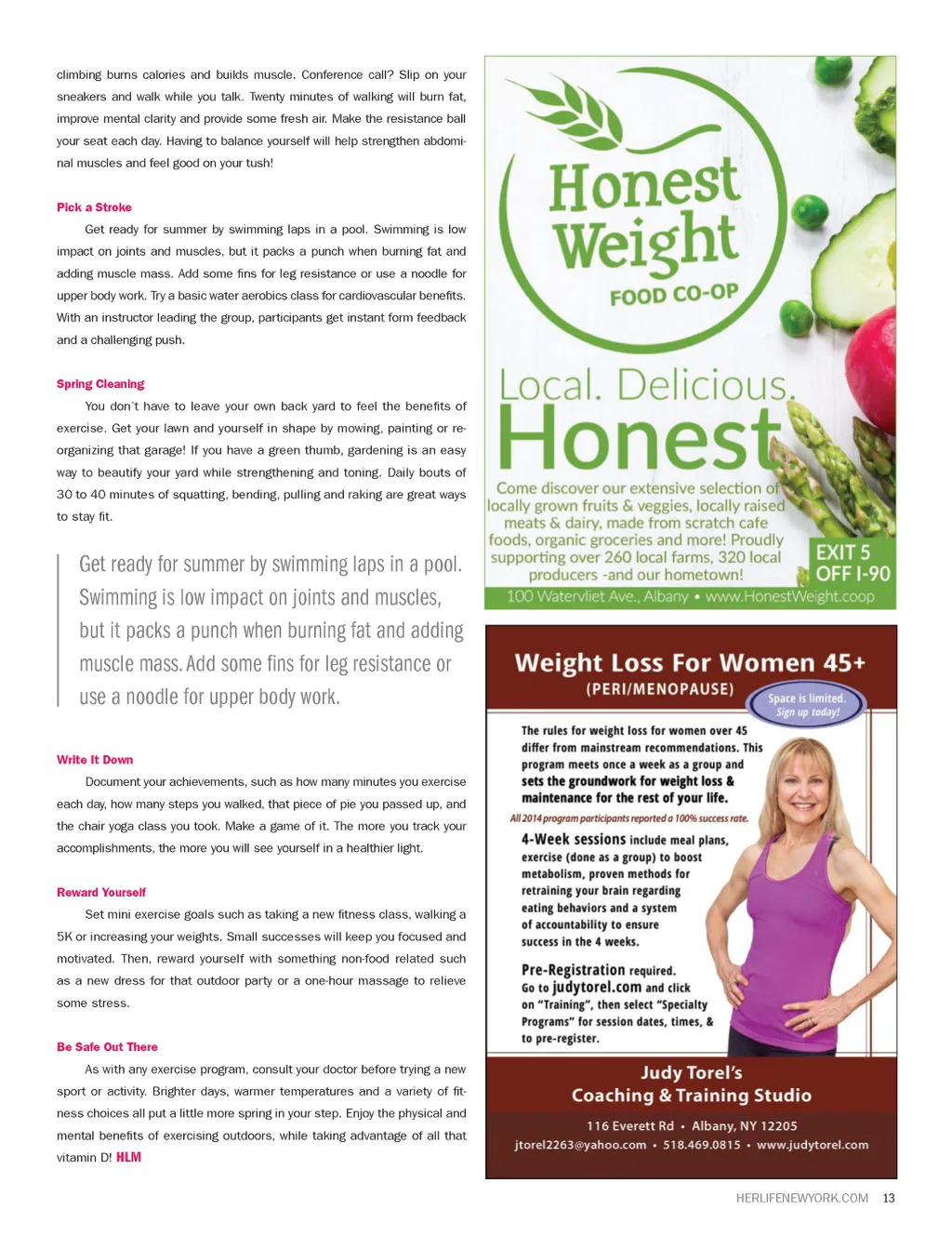 climbing burns calories and builds muscle. Conference call? Slip on your sneakers and walk while you talk. Twenty minutes of walking will burn fat, improve mental clarity and provide some fresh air. Make the resistance ball your seat each day. Having to balance yourself will help strengthen abdominal muscles and feel good on your tush!

Pick a Stroke

Get ready for summer by swimming laps in a pool. Swimming is low impact on joints and muscles, but it packs a punch when burning fat and adding muscle mass. Add some fins for leg resistance or use a noodle for upper body work. Try a basic water aerobics class for cardiovascular benefits. With an instructor leading the group, participants get instant form feedback and a challenging push.

Spring Cleaning

You don't have to leave your own back yard to feel the benefits of exercise. Get your lawn and yourself in shape by mowing, painting or reorganizing that garage! If you have a green thumb, gardening is an easy way to beautify your yard while strengthening and toning. Daily bouts of 30 to 40 minutes of squatting, bending, pulling and raking are great ways to stay fit.

Get ready for summer by swimming laps in a pool. Swimming is low impact on joints and muscles, but it packs a punch when burning fat and adding muscle mass. Add some fins for leg resistance or use a noodle for upper body work.

Write It Down

Document your achievements, such as how many minutes you exercise each day, how many steps you walked, that piece of pie you passed up, and the chair yoga class you took. Make a game of it. The more you track your accomplishments, the more you will see yourself in a healthier light.

Reward Yourself

Set mini exercise goals such as taking a new fitness class, walking a 5K or increasing your weights. Small successes will keep you focused and motivated. Then, reward yourself with something non-food related such as a new dress for that outdoor party or a one-hour massage to relieve some stress.

Be Safe Out There

As with any exercise program, consult your doctor before trying a new sport or activity. Brighter days, warmer temperatures and a variety of fitness choices all put a little more spring in your step. Enjoy the physical and mental benefits of exercising outdoors, while taking advantage of all that vitamin D! HLM

Honest Weight
FOOD CO-OP

Local. Delicious.
Honest

Come discover our extensive selection of locally grown fruits & veggies, locally raised meats & dairy, made from scratch cafe foods, organic groceries and more! Proudly supporting over 260 local farms, 320 local producers -and our hometown!

EXIT 5 OFF I-90

100 Watervliet Ave., Albany • www.HonestWeight.coop

Weight Loss For Women 45+
(PERI/MENOPAUSE)

Space is limited. Sign up today!

The rules for weight loss for women over 45 differ from mainstream recommendations. This program meets once a week as a group and sets the groundwork for weight loss & maintenance for the rest of your life.

All 2014 program participants reported a 100% success rate.

4-Week sessions include meal plans, exercise (done as a group) to boost metabolism, proven methods for retraining your brain regarding eating behaviors and a system of accountability to ensure success in the 4 weeks.

Pre-Registration required. Go to judytorel.com and click on "Training", then select "Specialty Programs" for session dates, times, & to pre-register.

Judy Torel's
Coaching & Training Studio

116 Everett Rd • Albany, NY 12205
jtorel2263@yahoo.com • 518.469.0815 • www.judytorel.com

HERLIFENEWYORK.COM 13